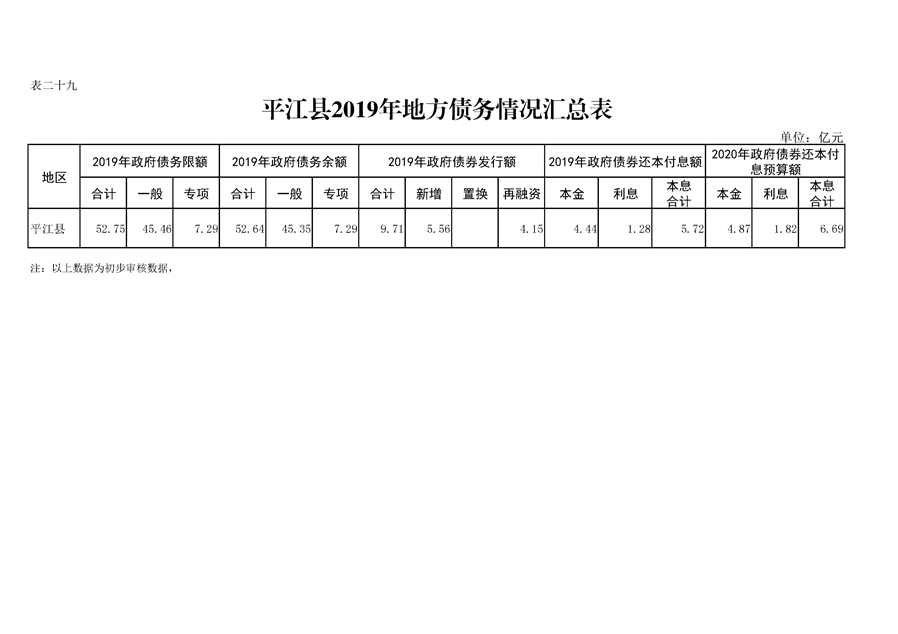 表二十九

平江县2019年地方债务情况汇总表

单位：亿元

| 地区 | 2019年政府债务限额 | | | 2019年政府债务余额 | | | 2019年政府债券发行额 | | | | 2019年政府债券还本付息额 | | | 2020年政府债券还本付息预算额 | | |
|---|---|---|---|---|---|---|---|---|---|---|---|---|---|---|---|---|
| | 合计 | 一般 | 专项 | 合计 | 一般 | 专项 | 合计 | 新增 | 置换 | 再融资 | 本金 | 利息 | 本息合计 | 本金 | 利息 | 本息合计 |
| 平江县 | 52.75 | 45.46 | 7.29 | 52.64 | 45.35 | 7.29 | 9.71 | 5.56 | | 4.15 | 4.44 | 1.28 | 5.72 | 4.87 | 1.82 | 6.69 |

注：以上数据为初步审核数据，